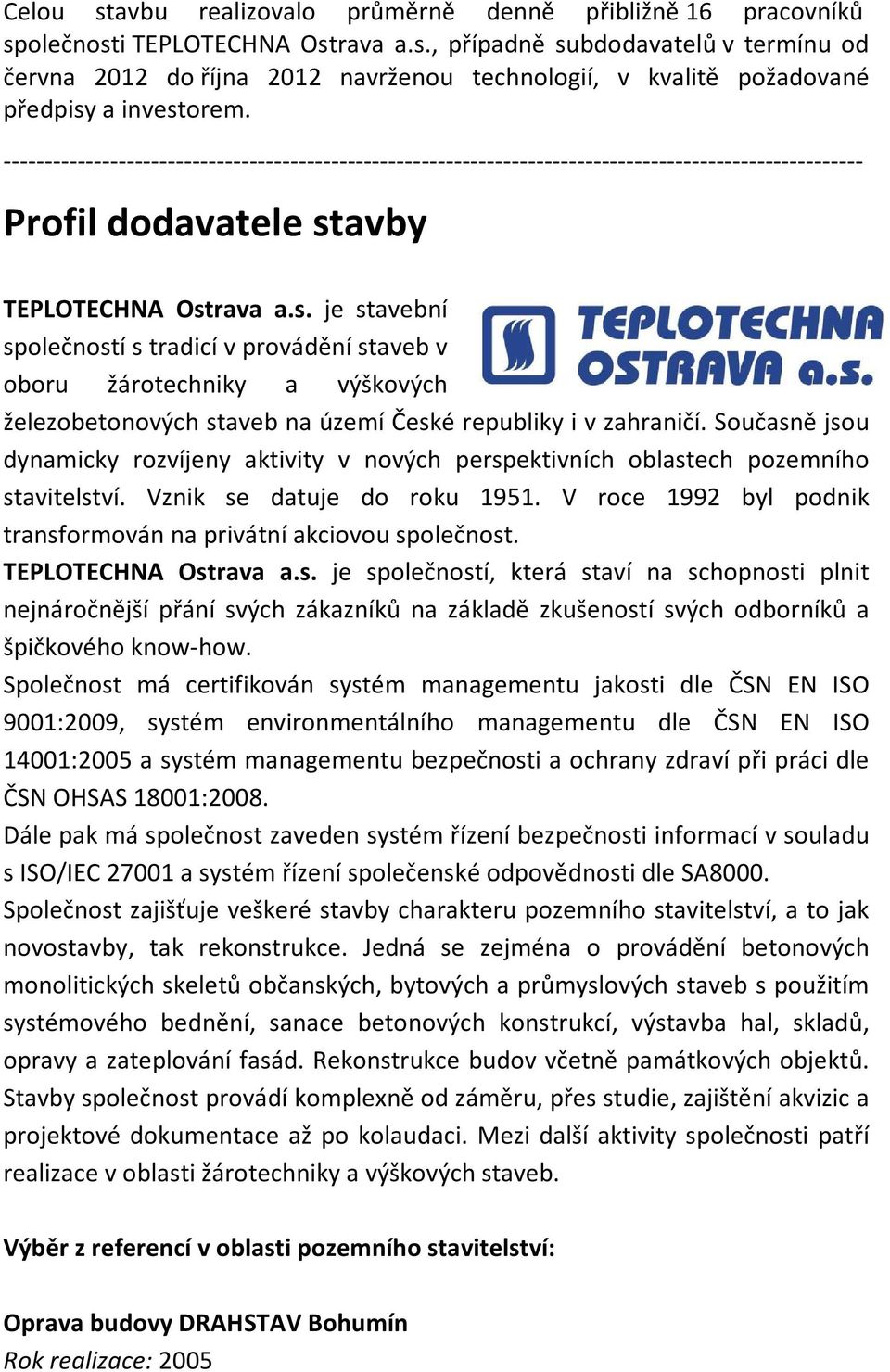 Celou stavbu realizovalo průměrně denně přibližně 16 pracovníků společnosti TEPLOTECHNA Ostrava a.s., případně subdodavatelů v termínu od června 2012 do října 2012 navrženou technologií, v kvalitě požadované předpisy a investorem.

------------------------------------------------------------------------------------------------------

Profil dodavatele stavby

TEPLOTECHNA OSTRAVA a.s.

TEPLOTECHNA Ostrava a.s. je stavební společností s tradicí v provádění staveb v oboru žárotechniky a výškových železobetonových staveb na území České republiky i v zahraničí. Současně jsou dynamicky rozvíjeny aktivity v nových perspektivních oblastech pozemního stavitelství. Vznik se datuje do roku 1951. V roce 1992 byl podnik transformován na privátní akciovou společnost.
TEPLOTECHNA Ostrava a.s. je společností, která staví na schopnosti plnit nejnáročnější přání svých zákazníků na základě zkušeností svých odborníků a špičkového know-how.
Společnost má certifikován systém managementu jakosti dle ČSN EN ISO 9001:2009, systém environmentálního managementu dle ČSN EN ISO 14001:2005 a systém managementu bezpečnosti a ochrany zdraví při práci dle ČSN OHSAS 18001:2008.
Dále pak má společnost zaveden systém řízení bezpečnosti informací v souladu s ISO/IEC 27001 a systém řízení společenské odpovědnosti dle SA8000.
Společnost zajišťuje veškeré stavby charakteru pozemního stavitelství, a to jak novostavby, tak rekonstrukce. Jedná se zejména o provádění betonových monolitických skeletů občanských, bytových a průmyslových staveb s použitím systémového bednění, sanace betonových konstrukcí, výstavba hal, skladů, opravy a zateplování fasád. Rekonstrukce budov včetně památkových objektů. Stavby společnost provádí komplexně od záměru, přes studie, zajištění akvizic a projektové dokumentace až po kolaudaci. Mezi další aktivity společnosti patří realizace v oblasti žárotechniky a výškových staveb.

Výběr z referencí v oblasti pozemního stavitelství:

Oprava budovy DRAHSTAV Bohumín
Rok realizace: 2005